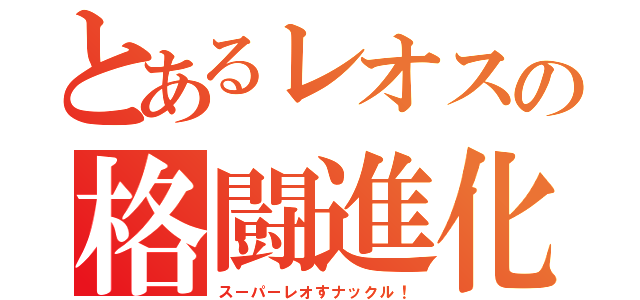 とあるレオスの
格闘進化
スーパーレオすナックル！